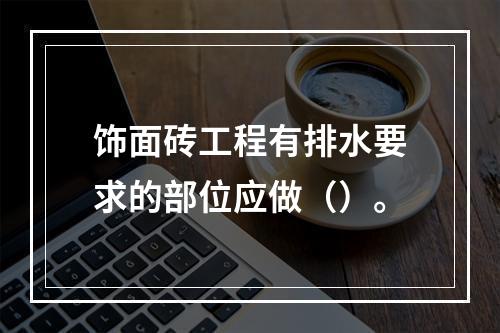 饰面砖工程有排水要求的部位应做（）。